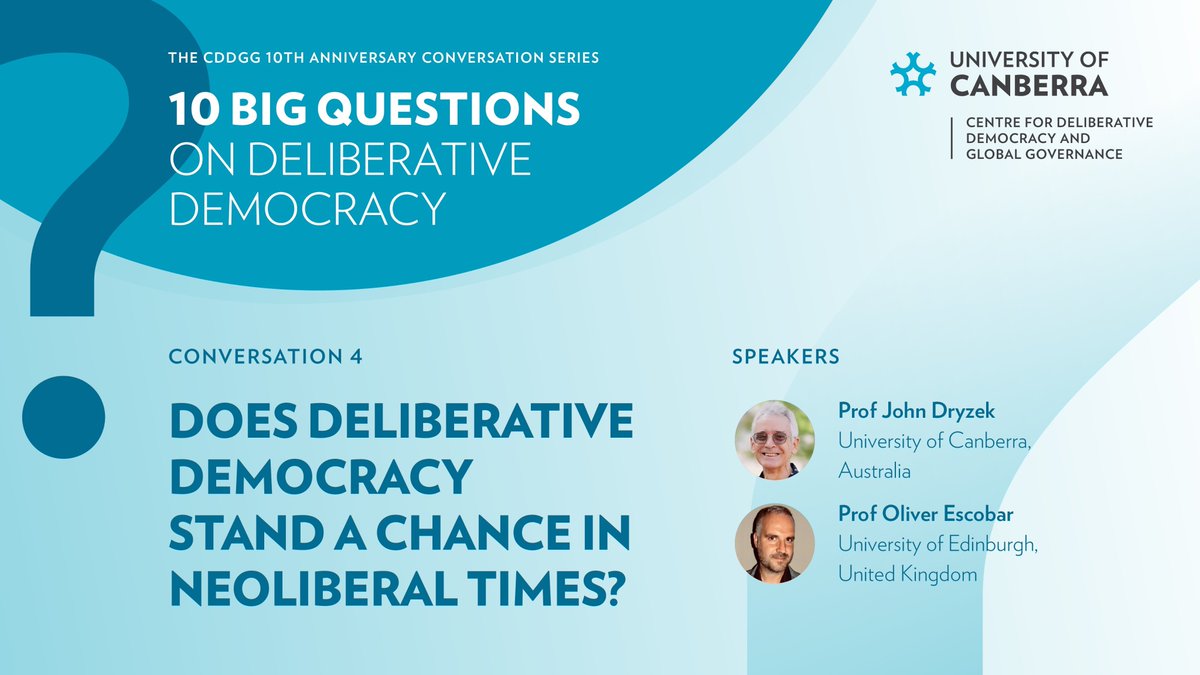 THE CDDGG 10TH ANNIVERSARY CONVERSATION SERIES

10 BIG QUESTIONS ON DELIBERATIVE DEMOCRACY

UNIVERSITY OF CANBERRA

CENTRE FOR DELIBERATIVE DEMOCRACY AND GLOBAL GOVERNANCE

CONVERSATION 4

DOES DELIBERATIVE DEMOCRACY STAND A CHANCE IN NEOLIBERAL TIMES?

SPEAKERS

Prof John Dryzek
University of Canberra, Australia

Prof Oliver Escobar
University of Edinburgh, United Kingdom